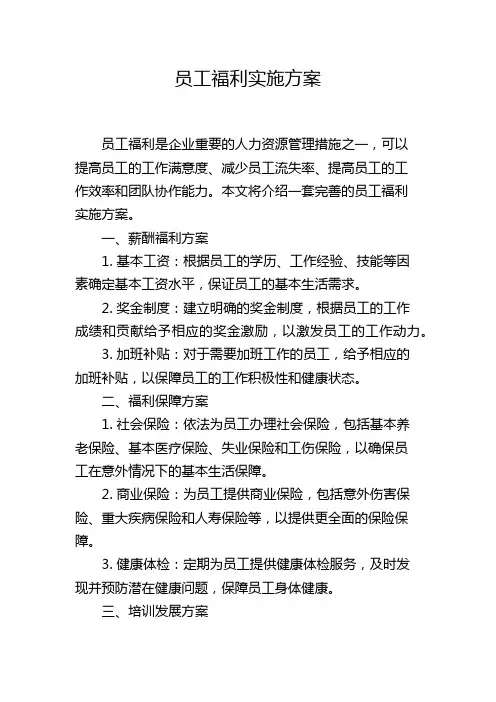 员工福利实施方案

员工福利是企业重要的人力资源管理措施之一，可以提高员工的工作满意度、减少员工流失率、提高员工的工作效率和团队协作能力。本文将介绍一套完善的员工福利实施方案。

一、薪酬福利方案

1. 基本工资：根据员工的学历、工作经验、技能等因素确定基本工资水平，保证员工的基本生活需求。

2. 奖金制度：建立明确的奖金制度，根据员工的工作成绩和贡献给予相应的奖金激励，以激发员工的工作动力。

3. 加班补贴：对于需要加班工作的员工，给予相应的加班补贴，以保障员工的工作积极性和健康状态。

二、福利保障方案

1. 社会保险：依法为员工办理社会保险，包括基本养老保险、基本医疗保险、失业保险和工伤保险，以确保员工在意外情况下的基本生活保障。

2. 商业保险：为员工提供商业保险，包括意外伤害保险、重大疾病保险和人寿保险等，以提供更全面的保险保障。

3. 健康体检：定期为员工提供健康体检服务，及时发现并预防潜在健康问题，保障员工身体健康。

三、培训发展方案